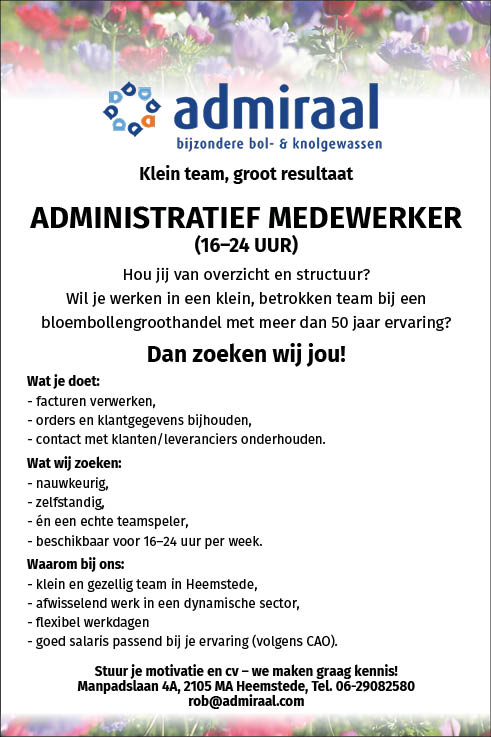 admiraal
bijzondere bol- & knolgewassen

Klein team, groot resultaat

ADMINISTRATIEF MEDEWERKER
(16–24 UUR)

Hou jij van overzicht en structuur?
Wil je werken in een klein, betrokken team bij een bloembollengroothandel met meer dan 50 jaar ervaring?

Dan zoeken wij jou!

Wat je doet:
- facturen verwerken,
- orders en klantgegevens bijhouden,
- contact met klanten/leveranciers onderhouden.

Wat wij zoeken:
- nauwkeurig,
- zelfstandig,
- én een echte teamspeler,
- beschikbaar voor 16–24 uur per week.

Waarom bij ons:
- klein en gezellig team in Heemstede,
- afwisselend werk in een dynamische sector,
- flexibel werkdagen
- goed salaris passend bij je ervaring (volgens CAO).

Stuur je motivatie en cv – we maken graag kennis!
Manpadslaan 4A, 2105 MA Heemstede, Tel. 06-29082580
rob@admiraal.com